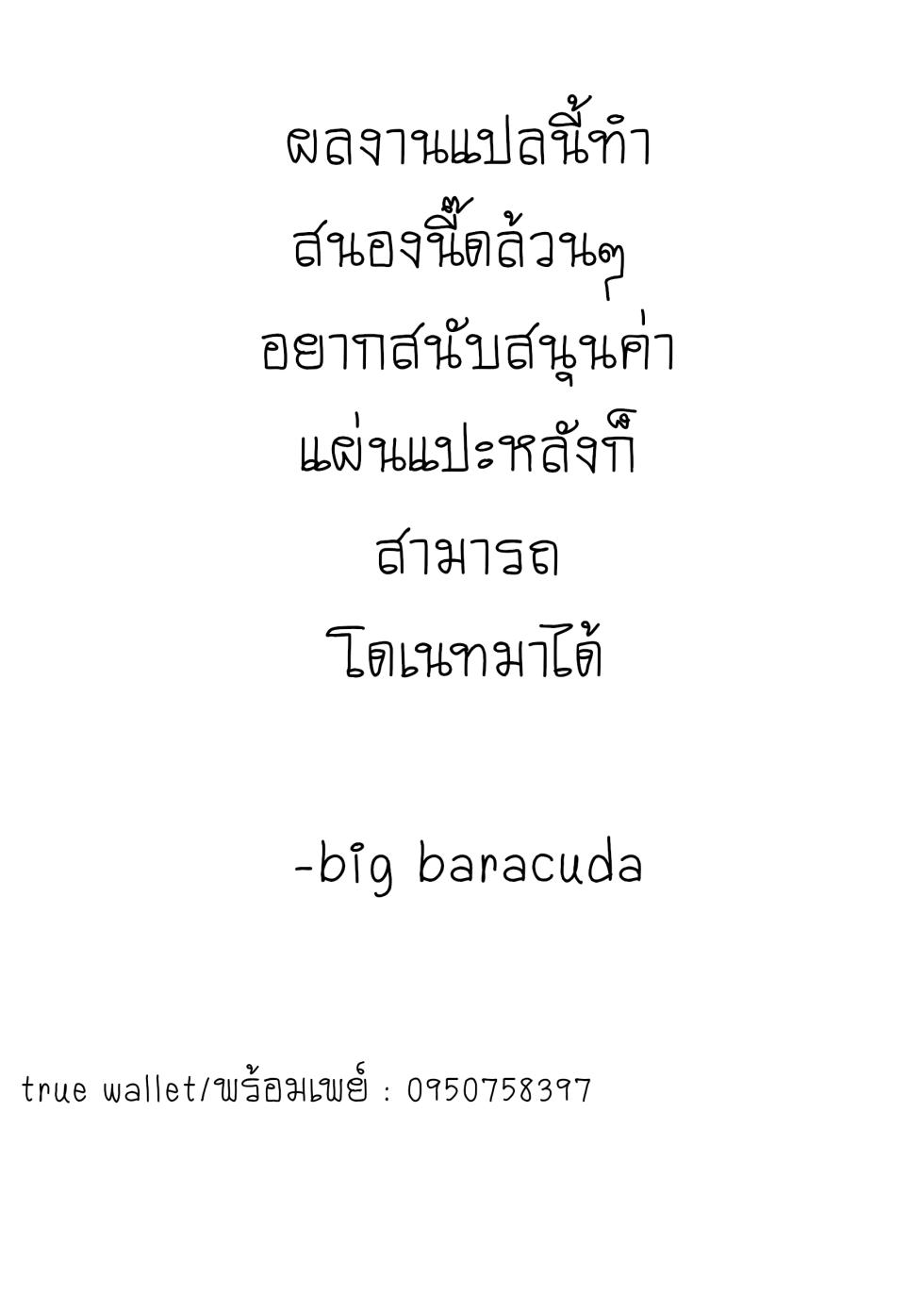 ผลงานแปลนี้ทำ
สนองนี๊ดล้วนๆ
อยากสนับสนุนค่า
แผ่นแปะหลังก็
สามารถ
โดเนทมาได้

-big baracuda

true wallet/พร้อมเพย์ : 0950758397